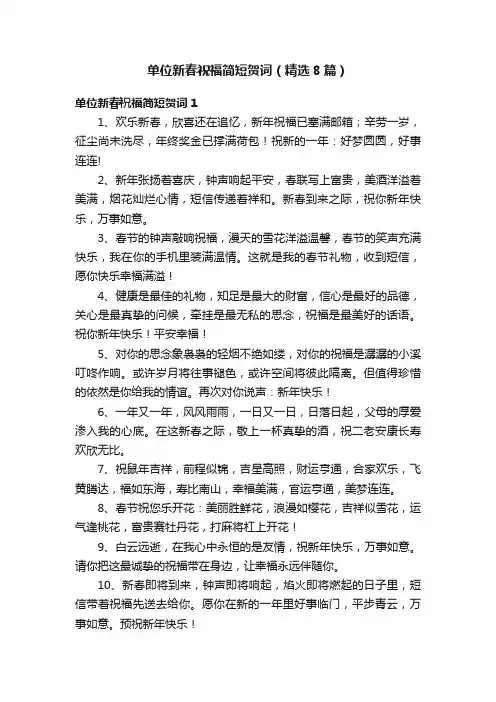 单位新春祝福简短贺词（精选8篇）

单位新春祝福简短贺词1

1、欢乐新春，欣喜还在追忆，新年祝福已塞满邮箱；辛劳一岁，征尘尚未洗尽，年终奖金已撑满荷包！祝新的一年：好梦圆圆，好事连连!

2、新年张扬着喜庆，钟声响起平安，春联写上富贵，美酒洋溢着美满，烟花灿烂心情，短信传递着祥和。新春到来之际，祝你新年快乐，万事如意。

3、春节的钟声敲响祝福，漫天的雪花洋溢温馨，春节的笑声充满快乐，我在你的手机里装满温情。这就是我的春节礼物，收到短信，愿你快乐幸福满溢！

4、健康是最佳的礼物，知足是最大的财富，信心是最好的品德，关心是最真挚的问候，牵挂是最无私的思念，祝福是最美好的话语。祝你新年快乐！平安幸福！

5、对你的思念象袅袅的轻烟不绝如缕，对你的祝福是潺潺的小溪叮咚作响。或许岁月将往事褪色，或许空间将彼此隔离。但值得珍惜的依然是你给我的情谊。再次对你说声：新年快乐！

6、一年又一年，风风雨雨，一日又一日，日落日起，父母的厚爱渗入我的心底。在这新春之际，敬上一杯真挚的酒，祝二老安康长寿欢欣无比。

7、祝鼠年吉祥，前程似锦，吉星高照，财运亨通，合家欢乐，飞黄腾达，福如东海，寿比南山，幸福美满，官运亨通，美梦连连。

8、春节祝您乐开花：美丽胜鲜花，浪漫如樱花，吉祥似雪花，运气逢桃花，富贵赛牡丹花，打麻将杠上开花！

9、白云远逝，在我心中永恒的是友情，祝新年快乐，万事如意。请你把这最诚挚的祝福带在身边，让幸福永远伴随你。

10、新春即将到来，钟声即将响起，焰火即将燃起的日子里，短信带着祝福先送去给你。愿你在新的一年里好事临门，平步青云，万事如意。预祝新年快乐！